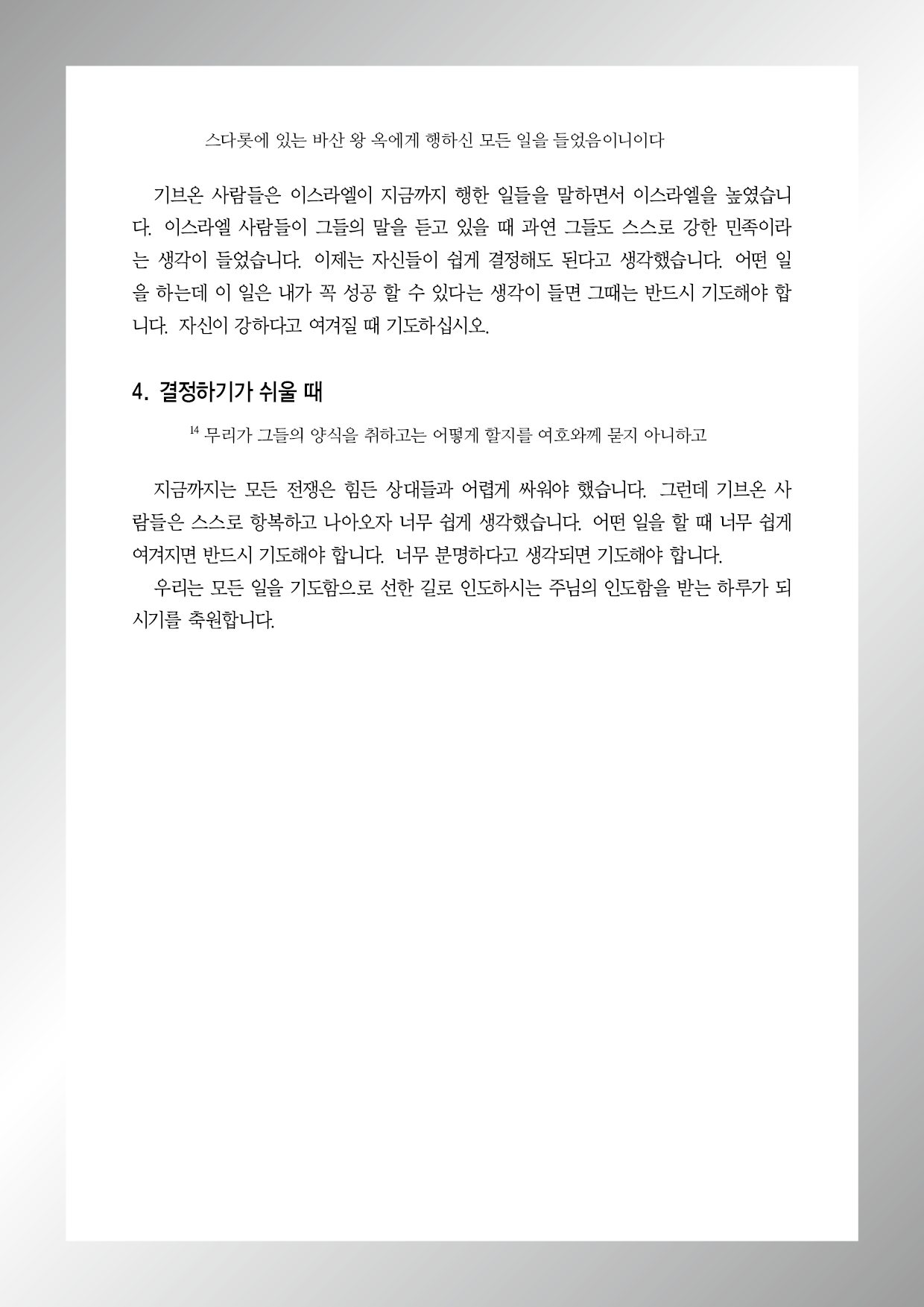 스다롯에 있는 바산 왕 옥에게 행하신 모든 일을 들었음이니이다

기브온 사람들은 이스라엘이 지금까지 행한 일들을 말하면서 이스라엘을 높였습니다. 이스라엘 사람들이 그들의 말을 듣고 있을 때 과연 그들도 스스로 강한 민족이라는 생각이 들었습니다. 이제는 자신들이 쉽게 결정해도 된다고 생각했습니다. 어떤 일을 하는데 이 일은 내가 꼭 성공 할 수 있다는 생각이 들면 그때는 반드시 기도해야 합니다. 자신이 강하다고 여겨질 때 기도하십시오.

4. 결정하기가 쉬울 때

$^{14}$ 무리가 그들의 양식을 취하고는 어떻게 할지를 여호와께 묻지 아니하고

지금까지는 모든 전쟁은 힘든 상대들과 어렵게 싸워야 했습니다. 그런데 기브온 사람들은 스스로 항복하고 나아오자 너무 쉽게 생각했습니다. 어떤 일을 할 때 너무 쉽게 여겨지면 반드시 기도해야 합니다. 너무 분명하다고 생각되면 기도해야 합니다.

우리는 모든 일을 기도함으로 선한 길로 인도하시는 주님의 인도함을 받는 하루가 되시기를 축원합니다.